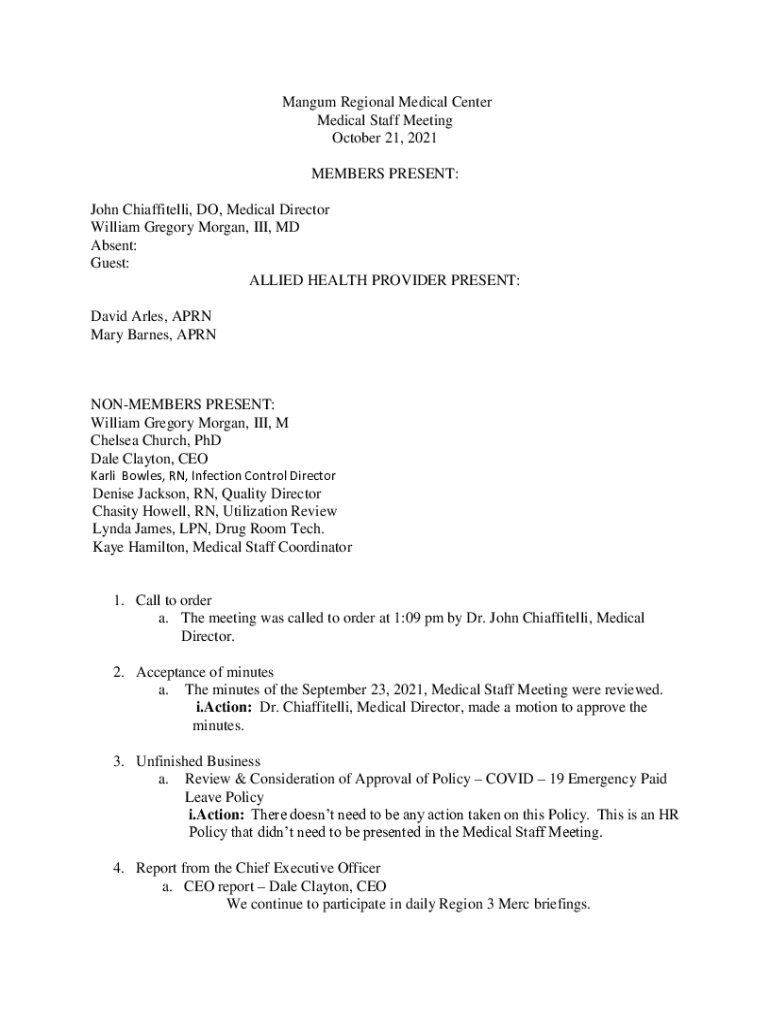 Mangum Regional Medical Center
Medical Staff Meeting
October 21, 2021

MEMBERS PRESENT:

John Chiaffitelli, DO, Medical Director
William Gregory Morgan, III, MD
Absent:
Guest:

ALLIED HEALTH PROVIDER PRESENT:

David Arles, APRN
Mary Barnes, APRN

NON-MEMBERS PRESENT:
William Gregory Morgan, III, M
Chelsea Church, PhD
Dale Clayton, CEO
Karli Bowles, RN, Infection Control Director
Denise Jackson, RN, Quality Director
Chasity Howell, RN, Utilization Review
Lynda James, LPN, Drug Room Tech.
Kaye Hamilton, Medical Staff Coordinator

1. Call to order
a. The meeting was called to order at 1:09 pm by Dr. John Chiaffitelli, Medical Director.

2. Acceptance of minutes
a. The minutes of the September 23, 2021, Medical Staff Meeting were reviewed.
i.Action: Dr. Chiaffitelli, Medical Director, made a motion to approve the minutes.

3. Unfinished Business
a. Review & Consideration of Approval of Policy – COVID – 19 Emergency Paid Leave Policy
i.Action: There doesn't need to be any action taken on this Policy. This is an HR Policy that didn't need to be presented in the Medical Staff Meeting.

4. Report from the Chief Executive Officer
a. CEO report – Dale Clayton, CEO
We continue to participate in daily Region 3 Merc briefings.